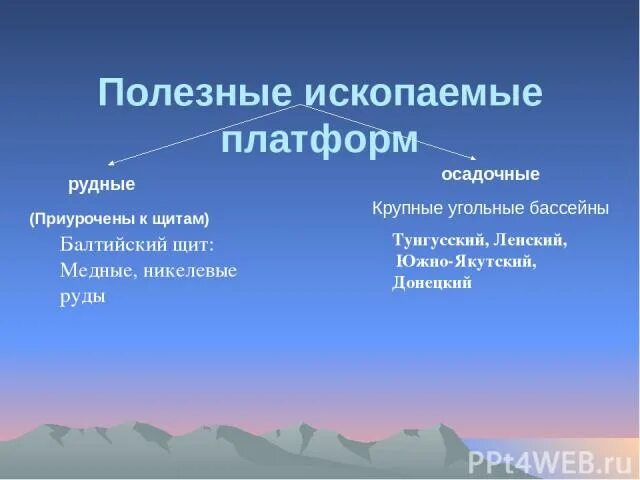 Полезные ископаемые платформ

рудные

(Приурочены к щитам)

Балтийский щит: Медные, никелевые руды

осадочные

Крупные угольные бассейны

Тунгусский, Ленский, Южно-Якутский, Донецкий

PPt4WEB.ru